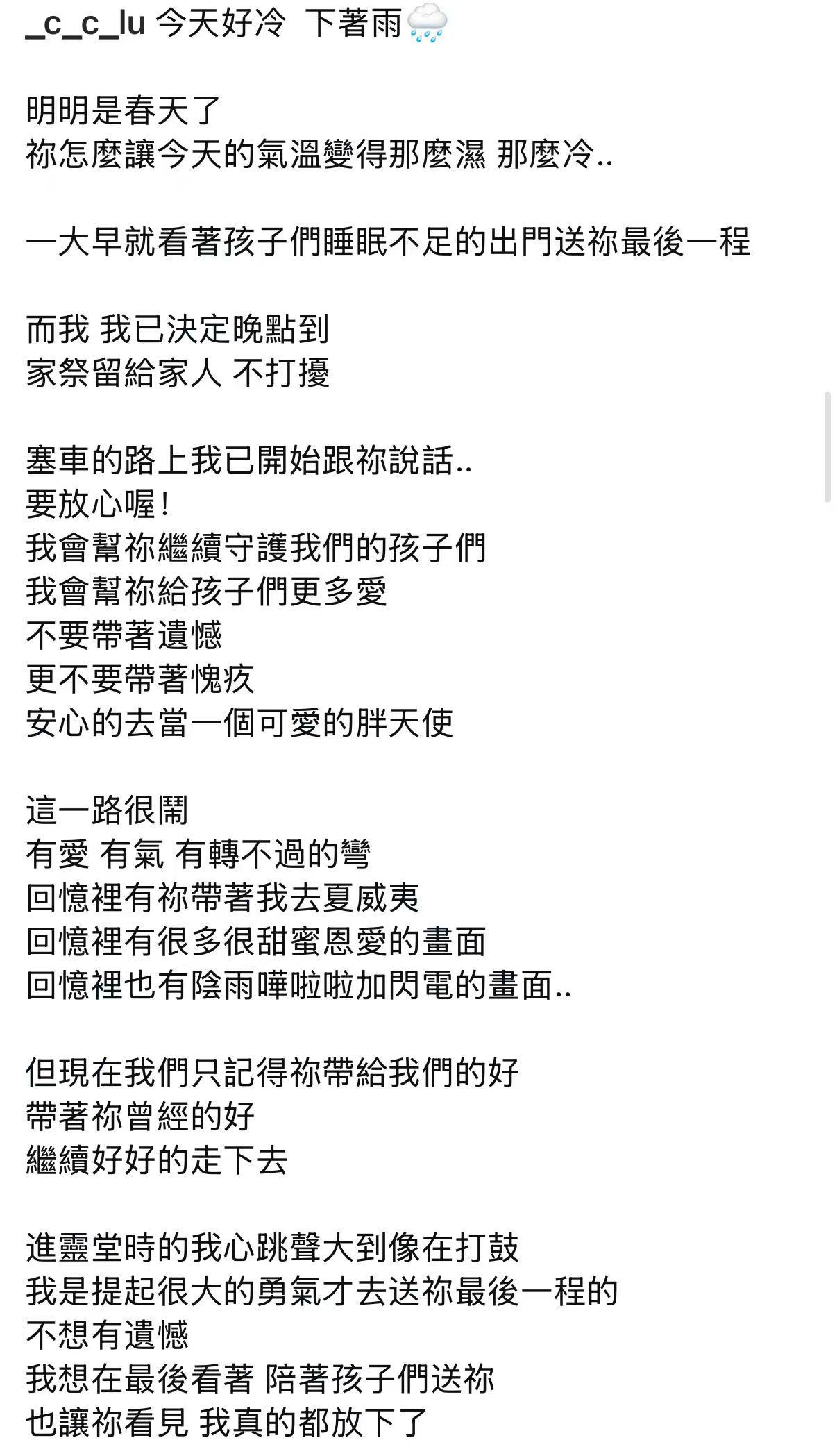 _c_c_lu 今天好冷 下著雨🌧️

明明是春天了
祢怎麼讓今天的氣溫變得那麼濕 那麼冷..

一大早就看著孩子們睡眠不足的出門送祢最後一程

而我 我已決定晚點到
家祭留給家人 不打擾

塞車的路上我已開始跟祢說話..
要放心喔！
我會幫祢繼續守護我們的孩子們
我會幫祢給孩子們更多愛
不要帶著遺憾
更不要帶著愧疚
安心的去當一個可愛的胖天使

這一路很鬧
有愛 有氣 有轉不過的彎
回憶裡有祢帶著我去夏威夷
回憶裡有很多很甜蜜恩愛的畫面
回憶裡也有陰雨嘩啦啦加閃電的畫面..

但現在我們只記得祢帶給我們的好
帶著祢曾經的好
繼續好好的走下去

進靈堂時的我心跳聲大到像在打鼓
我是提起很大的勇氣才去送祢最後一程的
不想有遺憾
我想在最後看著 陪著孩子們送祢
也讓祢看見 我真的都放下了